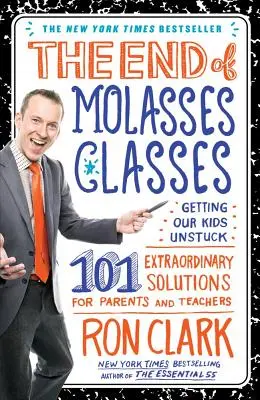 THE NEW YORK TIMES BESTSELLER

THE END of MOLASSES CLASSES

GETTING OUR KIDS UNSTUCK

101 EXTRAORDINARY SOLUTIONS FOR PARENTS AND TEACHERS

RON CLARK

NEW YORK TIMES BESTSELLING AUTHOR OF THE ESSENTIAL 55